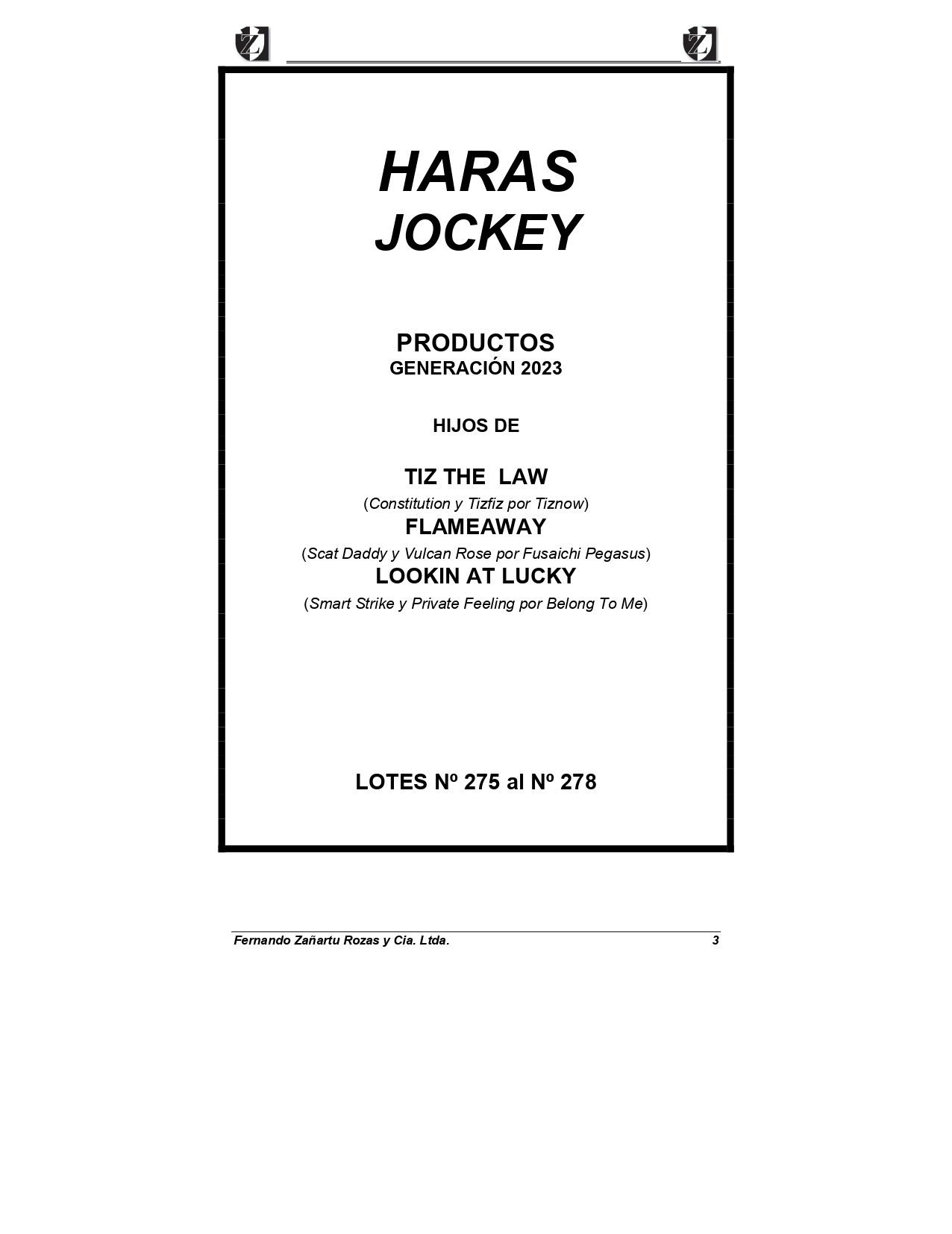 HARAS
JOCKEY

PRODUCTOS
GENERACIÓN 2023

HIJOS DE

TIZ THE LAW
(Constitution y Tizfiz por Tiznow)
FLAMEAWAY
(Scat Daddy y Vulcan Rose por Fusaichi Pegasus)
LOOKIN AT LUCKY
(Smart Strike y Private Feeling por Belong To Me)

LOTES Nº 275 al Nº 278

Fernando Zañartu Rozas y Cia. Ltda. 3